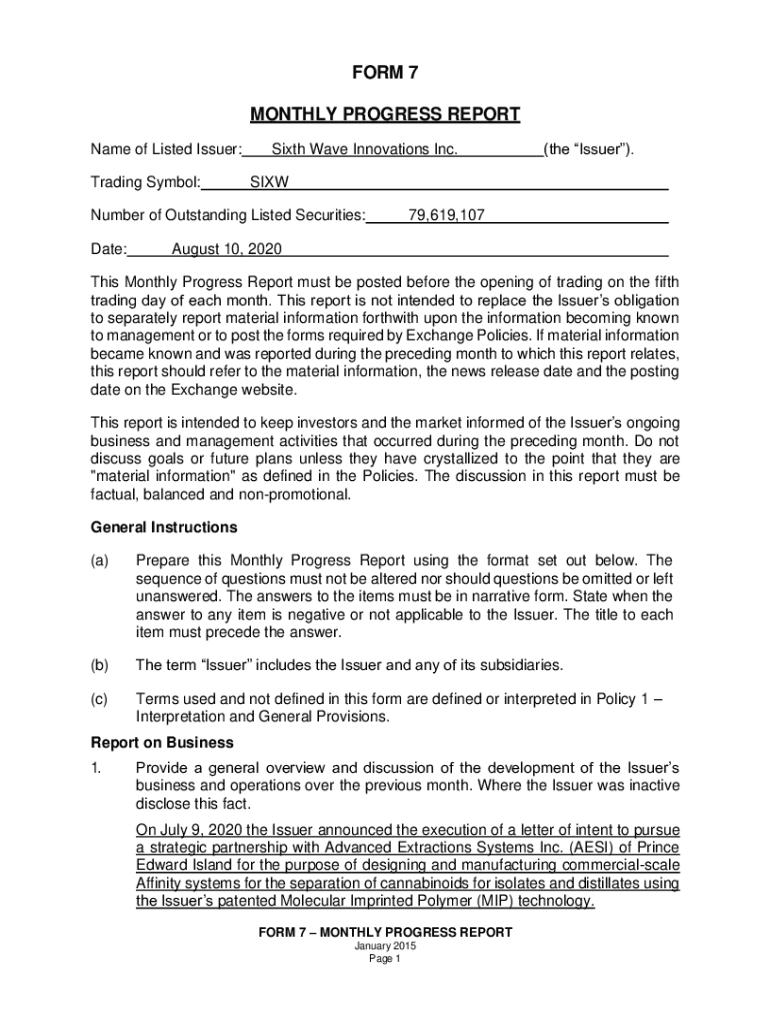 FORM 7

MONTHLY PROGRESS REPORT

Name of Listed Issuer: Sixth Wave Innovations Inc. (the “Issuer”).

Trading Symbol: SIXW

Number of Outstanding Listed Securities: 79,619,107

Date: August 10, 2020

This Monthly Progress Report must be posted before the opening of trading on the fifth trading day of each month. This report is not intended to replace the Issuer’s obligation to separately report material information forthwith upon the information becoming known to management or to post the forms required by Exchange Policies. If material information became known and was reported during the preceding month to which this report relates, this report should refer to the material information, the news release date and the posting date on the Exchange website.

This report is intended to keep investors and the market informed of the Issuer’s ongoing business and management activities that occurred during the preceding month. Do not discuss goals or future plans unless they have crystallized to the point that they are "material information" as defined in the Policies. The discussion in this report must be factual, balanced and non-promotional.

General Instructions

(a) Prepare this Monthly Progress Report using the format set out below. The sequence of questions must not be altered nor should questions be omitted or left unanswered. The answers to the items must be in narrative form. State when the answer to any item is negative or not applicable to the Issuer. The title to each item must precede the answer.

(b) The term “Issuer” includes the Issuer and any of its subsidiaries.

(c) Terms used and not defined in this form are defined or interpreted in Policy 1 – Interpretation and General Provisions.

Report on Business

1. Provide a general overview and discussion of the development of the Issuer’s business and operations over the previous month. Where the Issuer was inactive disclose this fact.

On July 9, 2020 the Issuer announced the execution of a letter of intent to pursue a strategic partnership with Advanced Extractions Systems Inc. (AESI) of Prince Edward Island for the purpose of designing and manufacturing commercial-scale Affinity systems for the separation of cannabinoids for isolates and distillates using the Issuer’s patented Molecular Imprinted Polymer (MIP) technology.

FORM 7 – MONTHLY PROGRESS REPORT
January 2015
Page 1